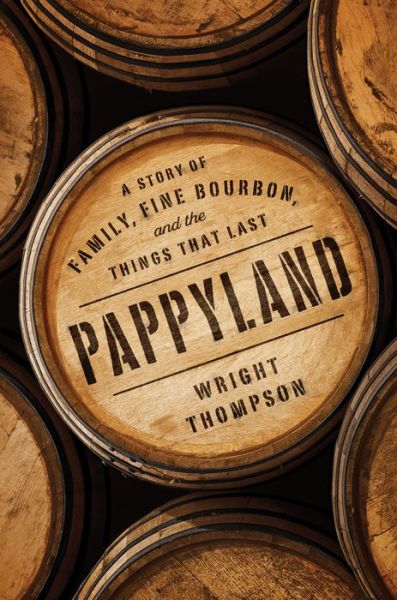 A STORY OF FAMILY, FINE BOURBON, and the THINGS THAT LAST

PAPPYLAND

WRIGHT THOMPSON